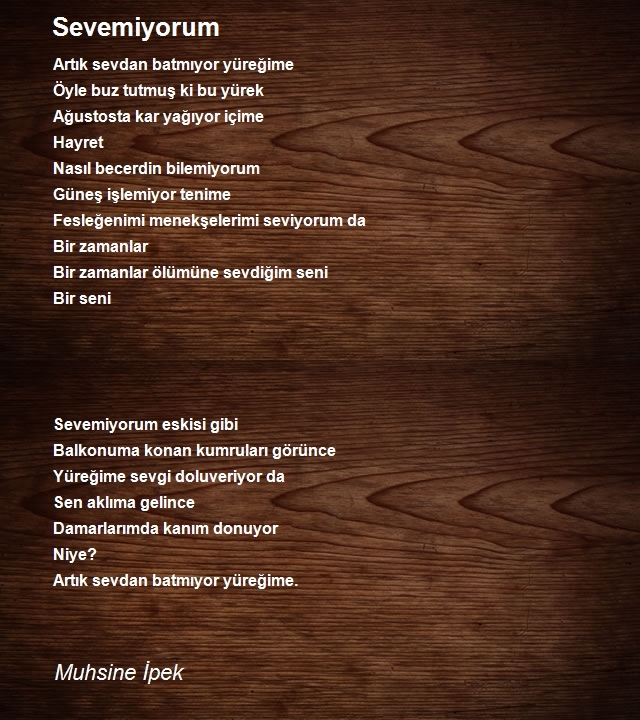 Sevemiyorum

Artık sevdan batmıyor yüreğime
Öyle buz tutmuş ki bu yürek
Ağustosta kar yağıyor içime
Hayret
Nasıl becerdin bilemiyorum
Güneş işlemiyor tenime
Fesleğenimi menekşelerimi seviyorum da
Bir zamanlar
Bir zamanlar ölümüne sevdiğim seni
Bir seni

Sevemiyorum eskisi gibi
Balkonuma konan kumruları görünce
Yüreğime sevgi doluveriyor da
Sen aklıma gelince
Damarlarımda kanım donuyor
Niye?
Artık sevdan batmıyor yüreğime.

Muhsine İpek